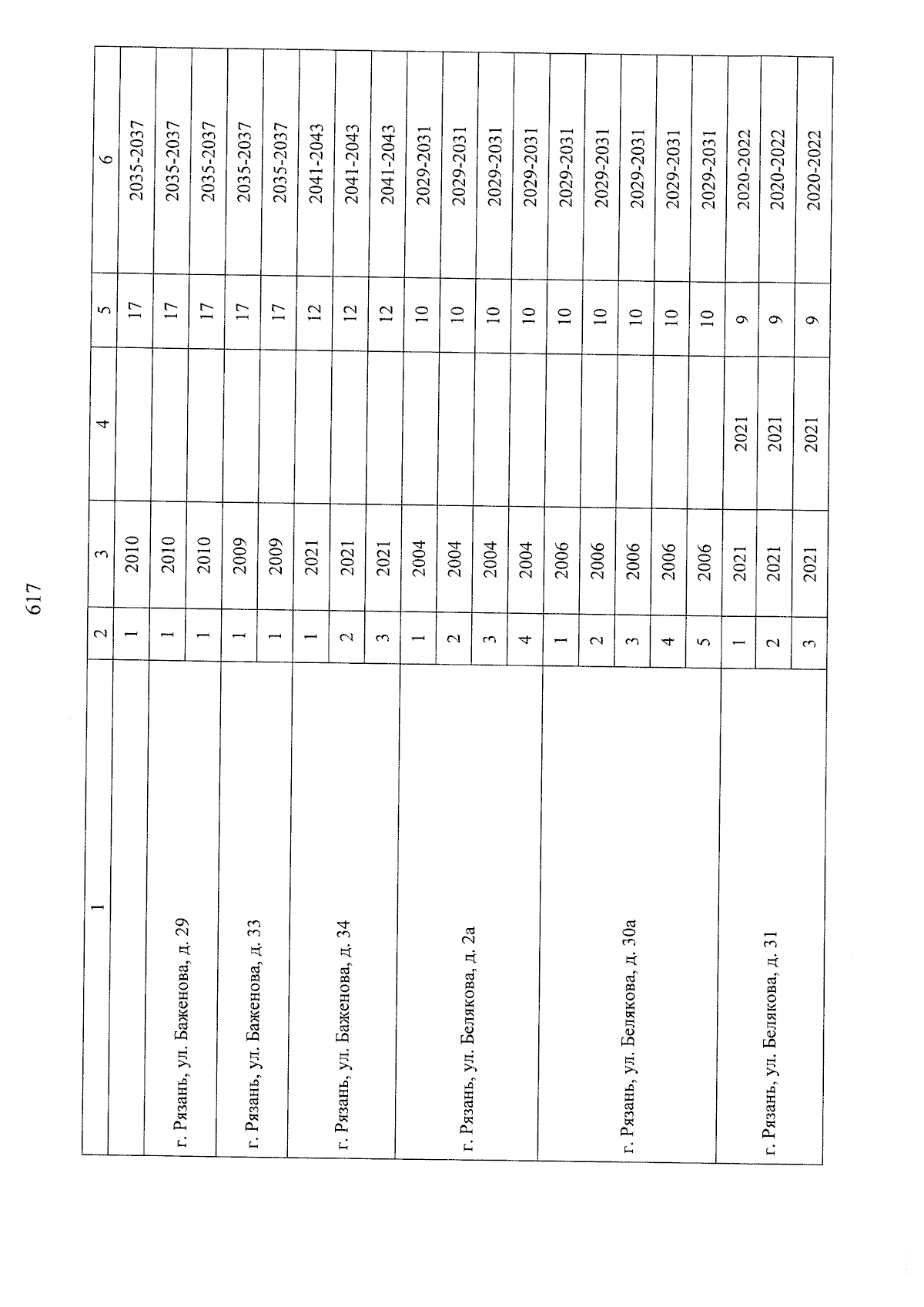 617

| 1 | 2 | 3 | 4 | 5 | 6 |
|---|---|---|---|---|---|
| | 1 | 2010 | | 17 | 2035-2037 |
| г. Рязань, ул. Баженова, д. 29 | 1 | 2010 | | 17 | 2035-2037 |
| | 1 | 2010 | | 17 | 2035-2037 |
| г. Рязань, ул. Баженова, д. 33 | 1 | 2009 | | 17 | 2035-2037 |
| | 1 | 2009 | | 17 | 2035-2037 |
| г. Рязань, ул. Баженова, д. 34 | 1 | 2021 | | 12 | 2041-2043 |
| | 2 | 2021 | | 12 | 2041-2043 |
| | 3 | 2021 | | 12 | 2041-2043 |
| г. Рязань, ул. Белякова, д. 2а | 1 | 2004 | | 10 | 2029-2031 |
| | 2 | 2004 | | 10 | 2029-2031 |
| | 3 | 2004 | | 10 | 2029-2031 |
| | 4 | 2004 | | 10 | 2029-2031 |
| г. Рязань, ул. Белякова, д. 30а | 1 | 2006 | | 10 | 2029-2031 |
| | 2 | 2006 | | 10 | 2029-2031 |
| | 3 | 2006 | | 10 | 2029-2031 |
| | 4 | 2006 | | 10 | 2029-2031 |
| | 5 | 2006 | | 10 | 2029-2031 |
| г. Рязань, ул. Белякова, д. 31 | 1 | 2021 | 2021 | 9 | 2020-2022 |
| | 2 | 2021 | 2021 | 9 | 2020-2022 |
| | 3 | 2021 | 2021 | 9 | 2020-2022 |